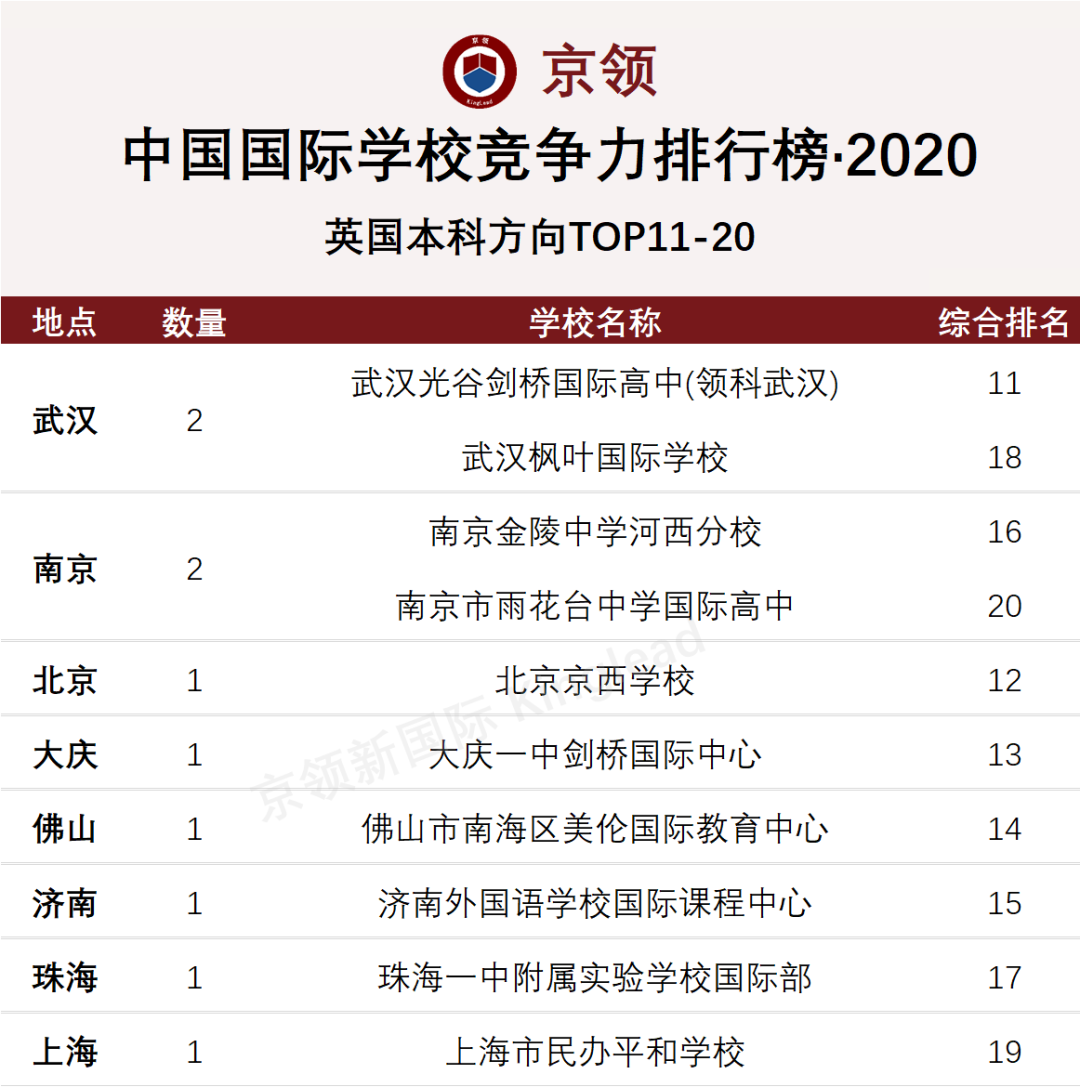 京领

中国国际学校竞争力排行榜·2020

英国本科方向TOP11-20

| 地点 | 数量 | 学校名称 | 综合排名 |
|---|---|---|---|
| 武汉 | 2 | 武汉光谷剑桥国际高中(领科武汉) | 11 |
| | | 武汉枫叶国际学校 | 18 |
| 南京 | 2 | 南京金陵中学河西分校 | 16 |
| | | 南京市雨花台中学国际高中 | 20 |
| 北京 | 1 | 北京京西学校 | 12 |
| 大庆 | 1 | 大庆一中剑桥国际中心 | 13 |
| 佛山 | 1 | 佛山市南海区美伦国际教育中心 | 14 |
| 济南 | 1 | 济南外国语学校国际课程中心 | 15 |
| 珠海 | 1 | 珠海一中附属实验学校国际部 | 17 |
| 上海 | 1 | 上海市民办平和学校 | 19 |

京领新国际 KingLead